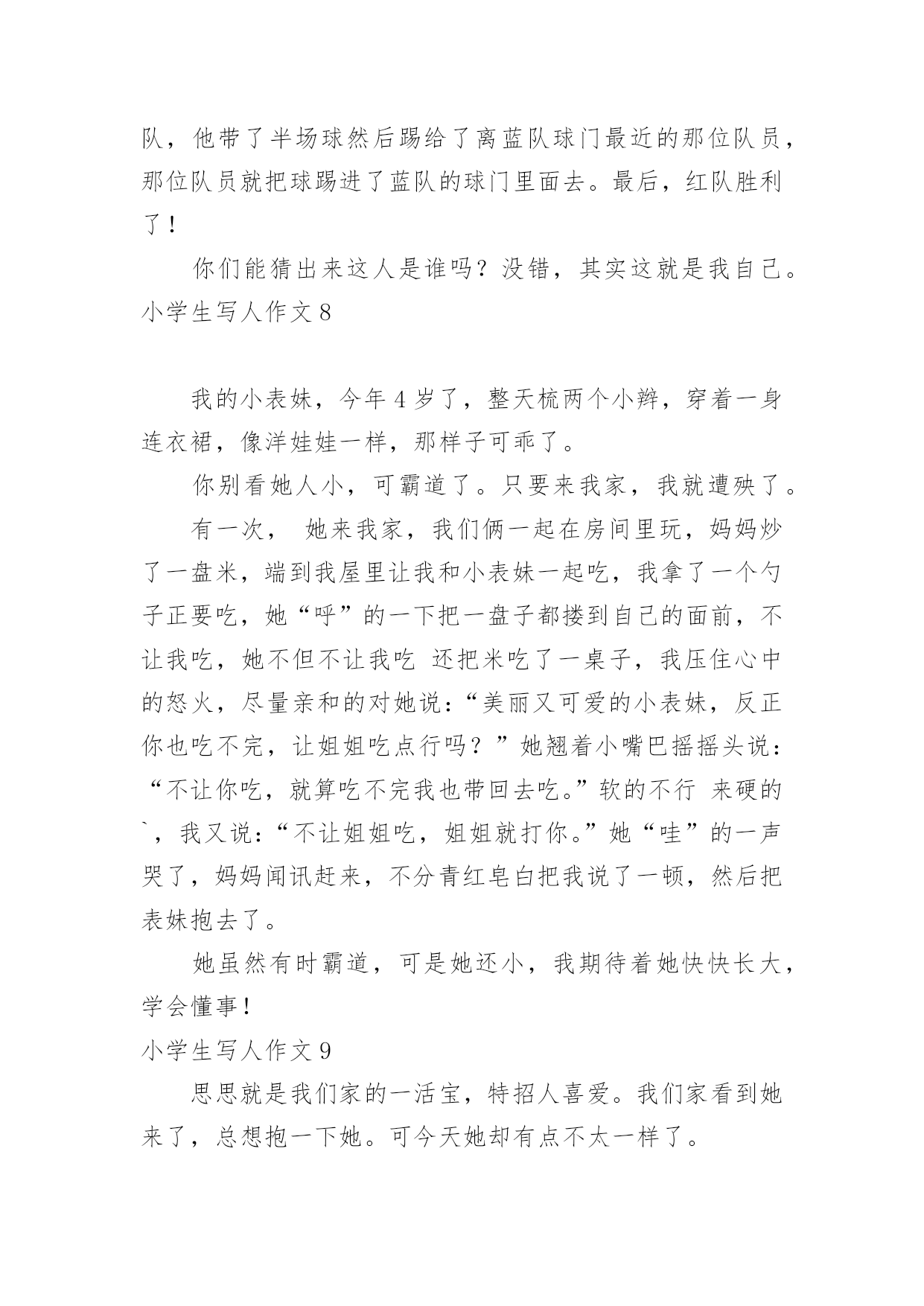 队，他带了半场球然后踢给了离蓝队球门最近的那位队员，那位队员就把球踢进了蓝队的球门里面去。最后，红队胜利了！

你们能猜出来这人是谁吗？没错，其实这就是我自己。

小学生写人作文 8

我的小表妹，今年 4 岁了，整天梳两个小辫，穿着一身连衣裙，像洋娃娃一样，那样子可乖了。

你别看她人小，可霸道了。只要来我家，我就遭殃了。

有一次， 她来我家，我们俩一起在房间里玩，妈妈炒了一盘米，端到我屋里让我和小表妹一起吃，我拿了一个勺子正要吃，她“呼”的一下把一盘子都搂到自己的面前，不让我吃，她不但不让我吃 还把米吃了一桌子，我压住心中的怒火，尽量亲和的对她说：“美丽又可爱的小表妹，反正你也吃不完，让姐姐吃点行吗？”她翘着小嘴巴摇摇头说：“不让你吃，就算吃不完我也带回去吃。”软的不行 来硬的`，我又说：“不让姐姐吃，姐姐就打你。”她“哇”的一声哭了，妈妈闻讯赶来，不分青红皂白把我说了一顿，然后把表妹抱去了。

她虽然有时霸道，可是她还小，我期待着她快快长大，学会懂事！

小学生写人作文 9

思思就是我们家的一活宝，特招人喜爱。我们家看到她来了，总想抱一下她。可今天她却有点不太一样了。